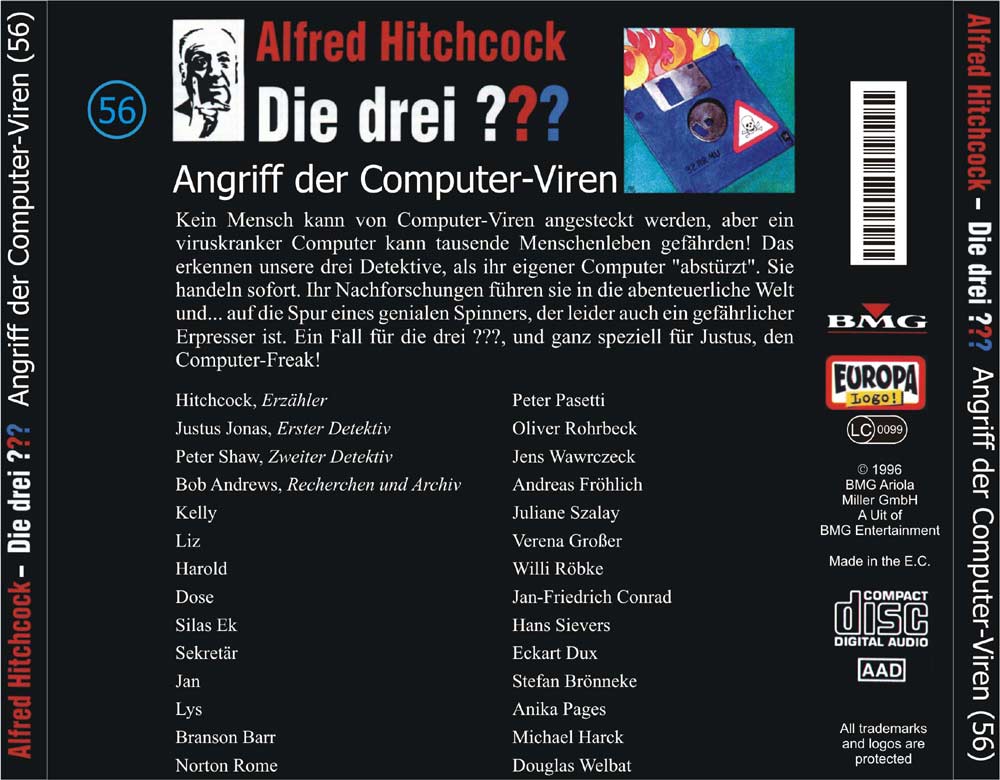 Alfred Hitchcock – Die drei ??? Angriff der Computer-Viren (56)

56

Alfred Hitchcock
Die drei ???

Angriff der Computer-Viren

Kein Mensch kann von Computer-Viren angesteckt werden, aber ein viruskranker Computer kann tausende Menschenleben gefährden! Das erkennen unsere drei Detektive, als ihr eigener Computer "abstürzt". Sie handeln sofort. Ihr Nachforschungen führen sie in die abenteuerliche Welt und... auf die Spur eines genialen Spinners, der leider auch ein gefährlicher Erpresser ist. Ein Fall für die drei ???, und ganz speziell für Justus, den Computer-Freak!

Hitchcock, Erzähler
Justus Jonas, Erster Detektiv
Peter Shaw, Zweiter Detektiv
Bob Andrews, Recherchen und Archiv
Kelly
Liz
Harold
Dose
Silas Ek
Sekretär
Jan
Lys
Branson Barr
Norton Rome

Peter Pasetti
Oliver Rohrbeck
Jens Wawrczeck
Andreas Fröhlich
Juliane Szalay
Verena Großer
Willi Röbke
Jan-Friedrich Conrad
Hans Sievers
Eckart Dux
Stefan Brönneke
Anika Pages
Michael Harck
Douglas Welbat

BMG

EUROPA
Logo!

LC 0099

© 1996
BMG Ariola
Miller GmbH
A Uit of
BMG Entertainment

Made in the E.C.

COMPACT
disc
DIGITAL AUDIO

AAD

All trademarks and logos are protected

Alfred Hitchcock – Die drei ??? Angriff der Computer-Viren (56)